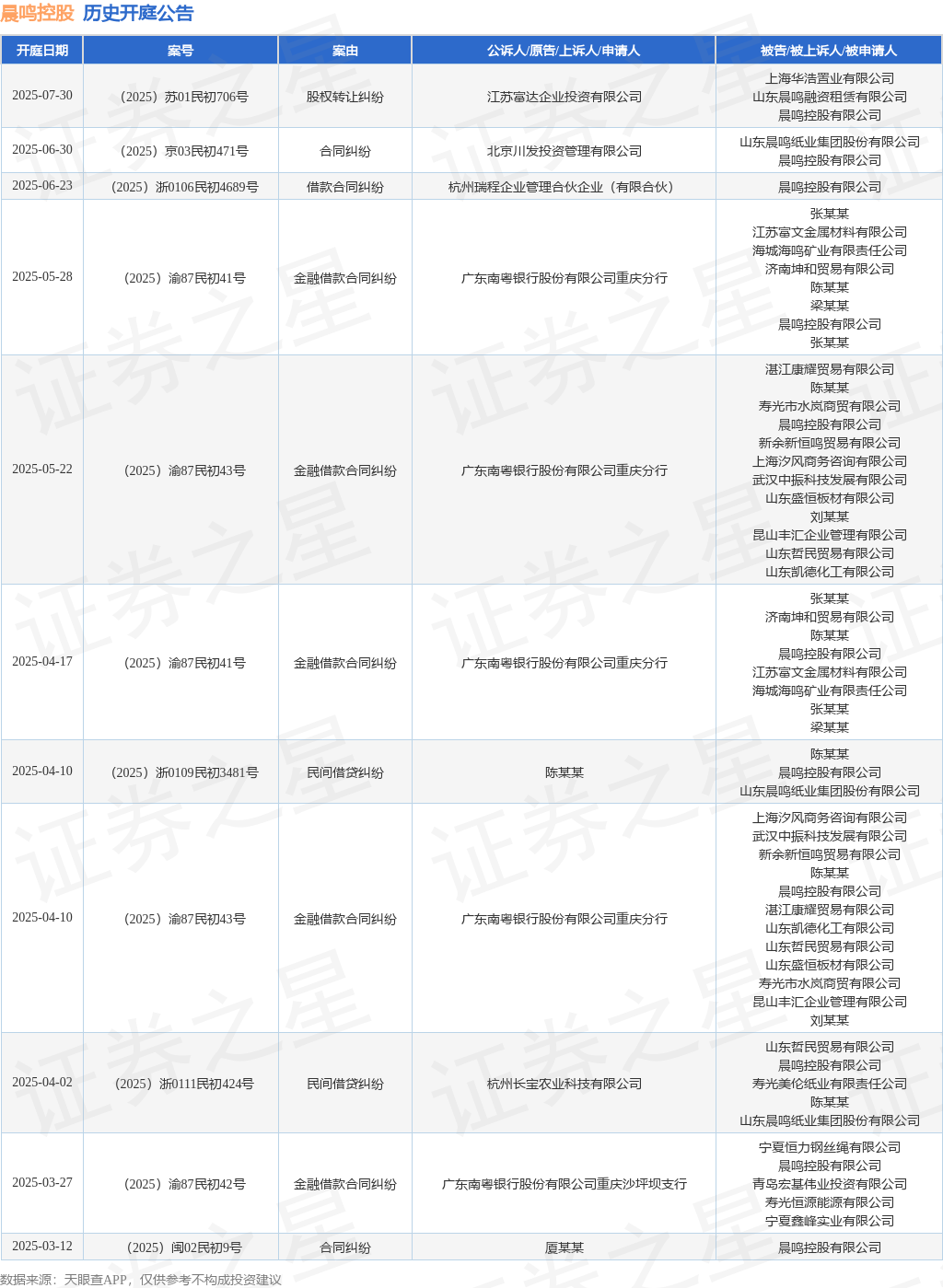 晨鸣控股 历史开庭公告

| 开庭日期 | 案号 | 案由 | 公诉人/原告/上诉人/申请人 | 被告/被上诉人/被申请人 |
|---|---|---|---|---|
| 2025-07-30 | （2025）苏01民初706号 | 股权转让纠纷 | 江苏富达企业投资有限公司 | 上海华浩置业有限公司 山东晨鸣融资租赁有限公司 晨鸣控股有限公司 |
| 2025-06-30 | （2025）京03民初471号 | 合同纠纷 | 北京川发投资管理有限公司 | 山东晨鸣纸业集团股份有限公司 晨鸣控股有限公司 |
| 2025-06-23 | （2025）浙0106民初4689号 | 借款合同纠纷 | 杭州瑞程企业管理合伙企业（有限合伙） | 晨鸣控股有限公司 |
| 2025-05-28 | （2025）渝87民初41号 | 金融借款合同纠纷 | 广东南粤银行股份有限公司重庆分行 | 张某某 江苏富文金属材料有限公司 海城海鸣矿业有限责任公司 济南坤和贸易有限公司 陈某某 梁某某 晨鸣控股有限公司 张某某 |
| 2025-05-22 | （2025）渝87民初43号 | 金融借款合同纠纷 | 广东南粤银行股份有限公司重庆分行 | 湛江康耀贸易有限公司 陈某某 寿光市水岚商贸有限公司 晨鸣控股有限公司 新余新恒鸣贸易有限公司 上海汐风商务咨询有限公司 武汉中振科技发展有限公司 山东盛恒板材有限公司 刘某某 昆山丰汇企业管理有限公司 山东哲民贸易有限公司 山东凯德化工有限公司 |
| 2025-04-17 | （2025）渝87民初41号 | 金融借款合同纠纷 | 广东南粤银行股份有限公司重庆分行 | 张某某 济南坤和贸易有限公司 陈某某 晨鸣控股有限公司 江苏富文金属材料有限公司 海城海鸣矿业有限责任公司 张某某 梁某某 |
| 2025-04-10 | （2025）浙0109民初3481号 | 民间借贷纠纷 | 陈某某 | 陈某某 晨鸣控股有限公司 山东晨鸣纸业集团股份有限公司 |
| 2025-04-10 | （2025）渝87民初43号 | 金融借款合同纠纷 | 广东南粤银行股份有限公司重庆分行 | 上海汐风商务咨询有限公司 武汉中振科技发展有限公司 新余新恒鸣贸易有限公司 陈某某 晨鸣控股有限公司 湛江康耀贸易有限公司 山东凯德化工有限公司 山东哲民贸易有限公司 山东盛恒板材有限公司 寿光市水岚商贸有限公司 昆山丰汇企业管理有限公司 刘某某 |
| 2025-04-02 | （2025）浙0111民初424号 | 民间借贷纠纷 | 杭州长宝农业科技有限公司 | 山东哲民贸易有限公司 晨鸣控股有限公司 寿光美伦纸业有限责任公司 陈某某 山东晨鸣纸业集团股份有限公司 |
| 2025-03-27 | （2025）渝87民初42号 | 金融借款合同纠纷 | 广东南粤银行股份有限公司重庆沙坪坝支行 | 宁夏恒力钢丝绳有限公司 晨鸣控股有限公司 青岛宏基伟业投资有限公司 寿光恒源能源有限公司 宁夏鑫峰实业有限公司 |
| 2025-03-12 | （2025）闽02民初9号 | 合同纠纷 | 厦某某 | 晨鸣控股有限公司 |

数据来源：天眼查APP，仅供参考不构成投资建议